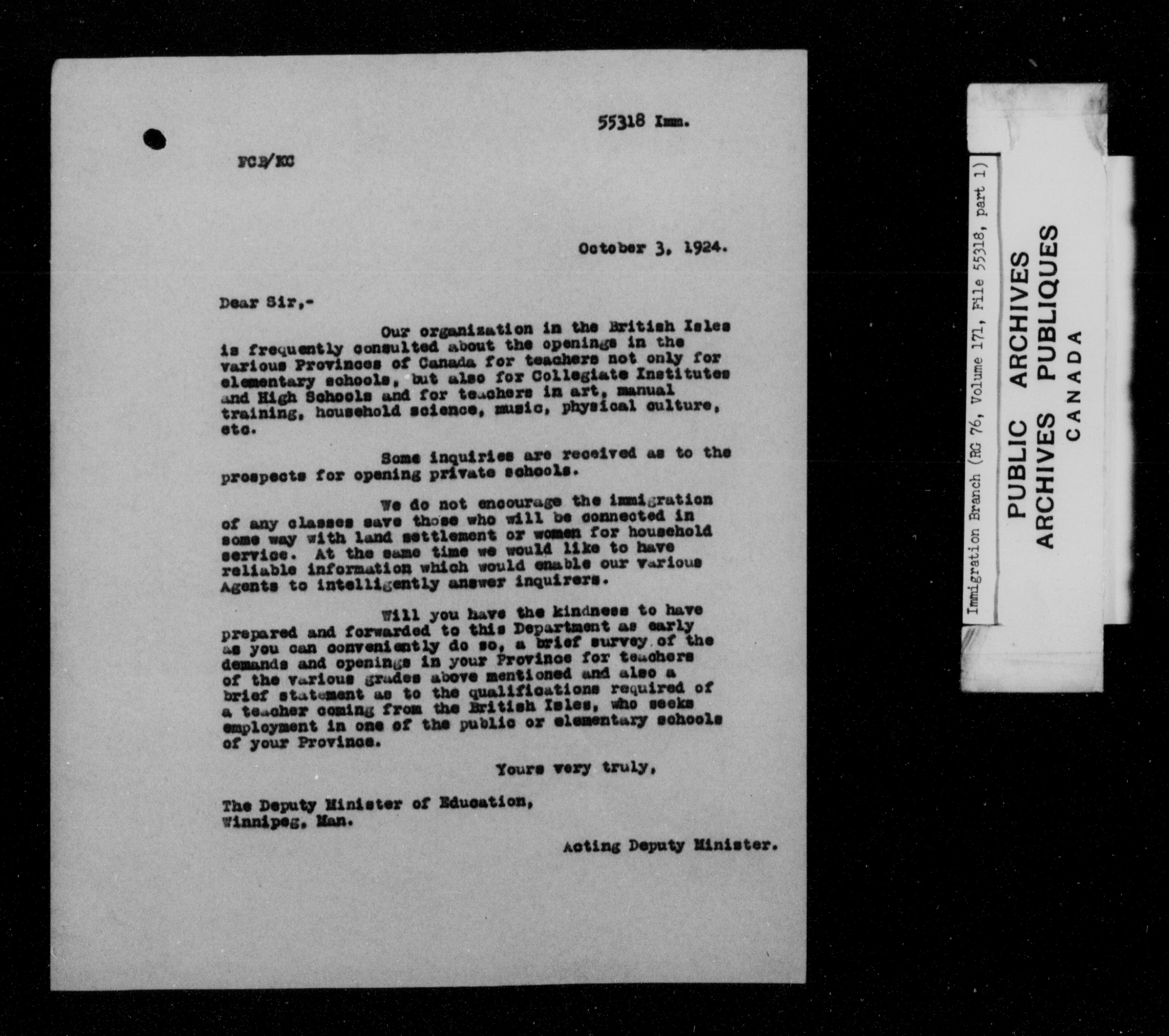 55318 Imm.

FCB/KC

October 3, 1924.

Dear Sir,-

Our organization in the British Isles is frequently consulted about the openings in the various Provinces of Canada for teachers not only for elementary schools, but also for Collegiate Institutes and High Schools and for teachers in art, manual training, household science, music, physical culture, etc.

Some inquiries are received as to the prospects for opening private schools.

We do not encourage the immigration of any classes save those who will be connected in some way with land settlement or women for household service. At the same time we would like to have reliable information which would enable our various Agents to intelligently answer inquirers.

Will you have the kindness to have prepared and forwarded to this Department as early as you can conveniently do so, a brief survey of the demands and openings in your Province for teachers of the various grades above mentioned and also a brief statement as to the qualifications required of a teacher coming from the British Isles, who seeks employment in one of the public or elementary schools of your Province.

Yours very truly,

The Deputy Minister of Education,
Winnipeg, Man.

Acting Deputy Minister.

Immigration Branch (RG 76, Volume 171, File 55318, part 1)

PUBLIC ARCHIVES
ARCHIVES PUBLIQUES
CANADA